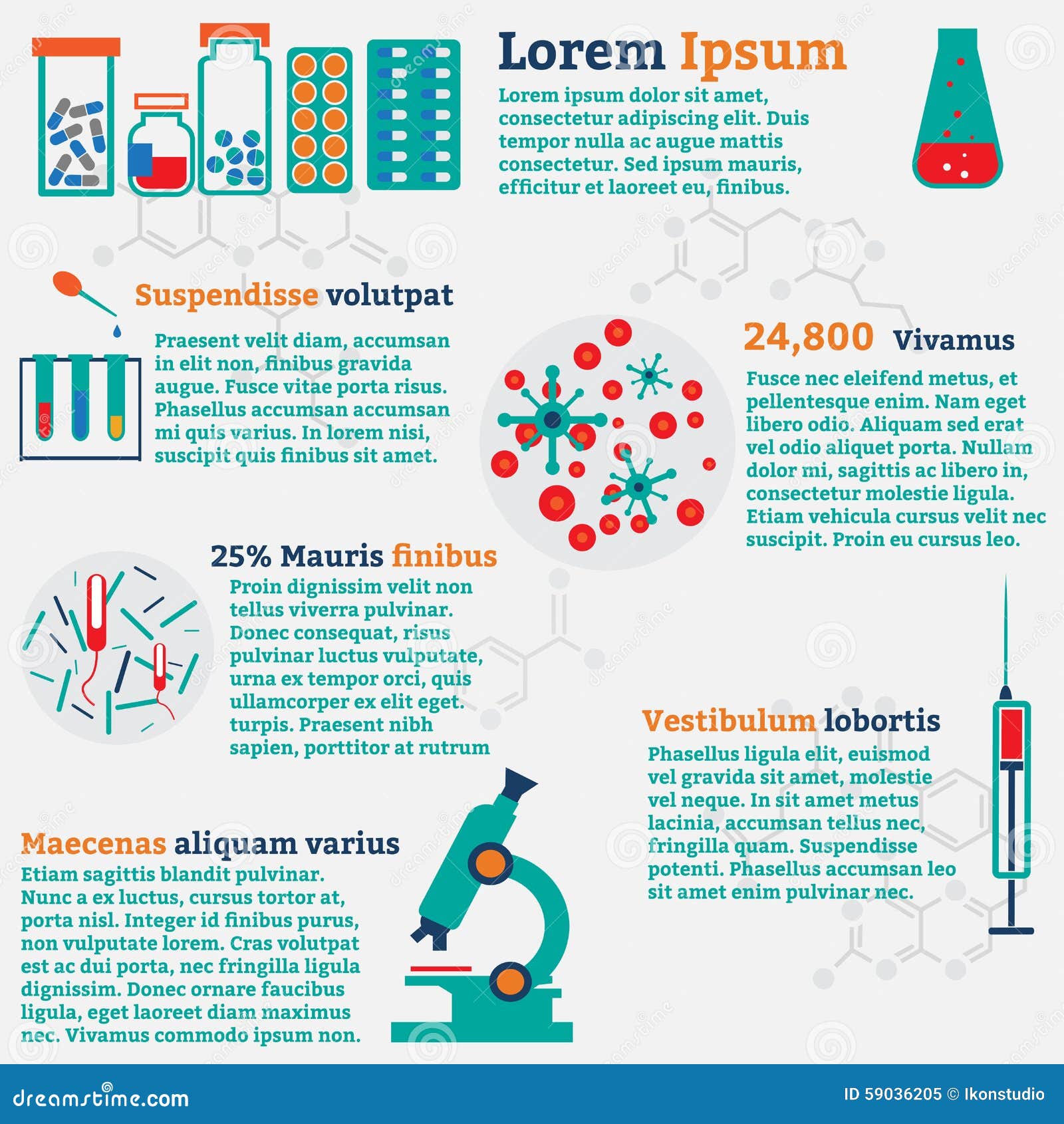 Lorem Ipsum

Lorem ipsum dolor sit amet, consectetur adipiscing elit. Duis tempor nulla ac augue mattis consectetur. Sed ipsum mauris, efficitur et laoreet eu, finibus.

Suspendisse volutpat

Praesent velit diam, accumsan in elit non, finibus gravida augue. Fusce vitae porta risus. Phasellus accumsan accumsan mi quis varius. In lorem nisi, suscipit quis finibus sit amet.

24,800 Vivamus

Fusce nec eleifend metus, et pellentesque enim. Nam eget libero odio. Aliquam sed erat vel odio aliquet porta. Nullam dolor mi, sagittis ac libero in, consectetur molestie ligula. Etiam vehicula cursus velit nec suscipit. Proin eu cursus leo.

25% Mauris finibus

Proin dignissim velit non tellus viverra pulvinar. Donec consequat, risus pulvinar luctus vulputate, urna ex tempor orci, quis ullamcorper ex elit eget. turpis. Praesent nibh sapien, porttitor at rutrum

Vestibulum lobortis

Phasellus ligula elit, euismod vel gravida sit amet, molestie vel neque. In sit amet metus lacinia, accumsan tellus nec, fringilla quam. Suspendisse potenti. Phasellus accumsan leo sit amet enim pulvinar nec.

Maecenas aliquam varius

Etiam sagittis blandit pulvinar. Nunc a ex luctus, cursus tortor at, porta nisl. Integer id finibus purus, non vulputate lorem. Cras volutpat est ac dui porta, nec fringilla ligula dignissim. Donec ornare faucibus ligula, eget laoreet diam maximus nec. Vivamus commodo ipsum non.

dreamstime.com

ID 59036205 © Ikonstudio